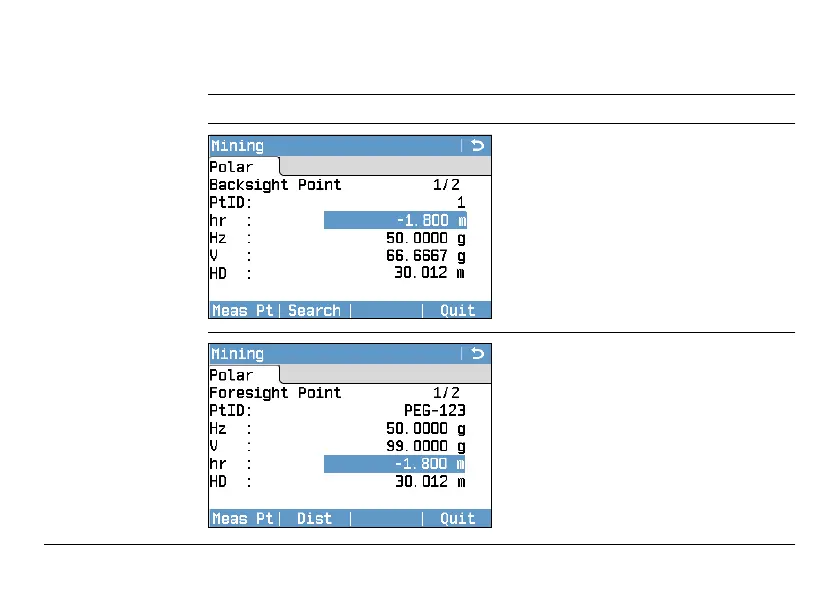 Mining

Polar

Backsight Point 1/2

PtID: 1

hr : -1.800 m

Hz : 50.0000 g

V : 66.6667 g

HD : 30.012 m

Meas Pt | Search | | Quit

Mining

Polar

Foresight Point 1/2

PtID: PEG-123

Hz : 50.0000 g

V : 99.0000 g

hr : -1.800 m

HD : 30.012 m

Meas Pt | Dist | | Quit